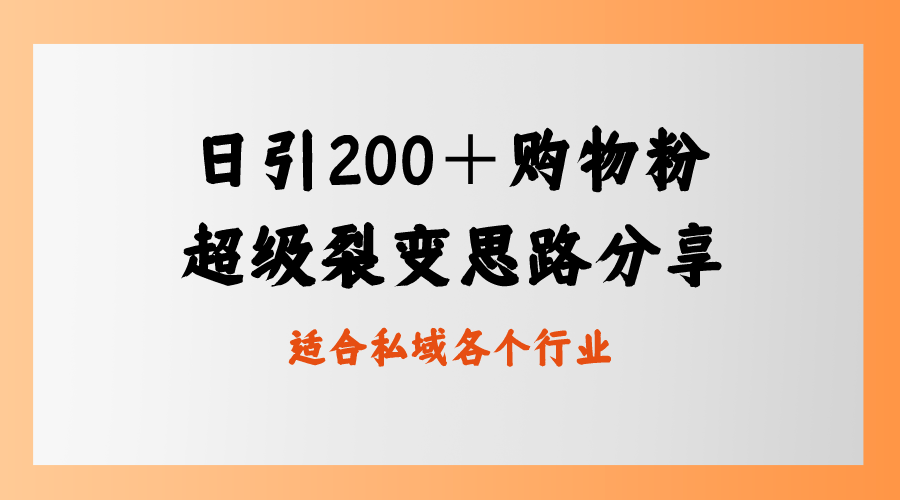 日引200＋购物粉
超级裂变思路分享

适合私域各个行业